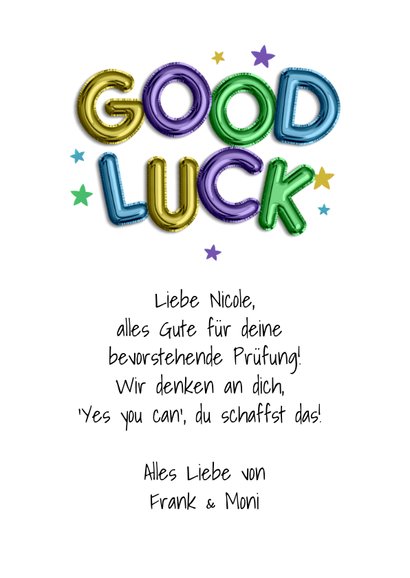 GOOD LUCK

Liebe Nicole,
alles Gute für deine bevorstehende Prüfung!
Wir denken an dich,
'Yes you can', du schaffst das!

Alles Liebe von
Frank & Moni